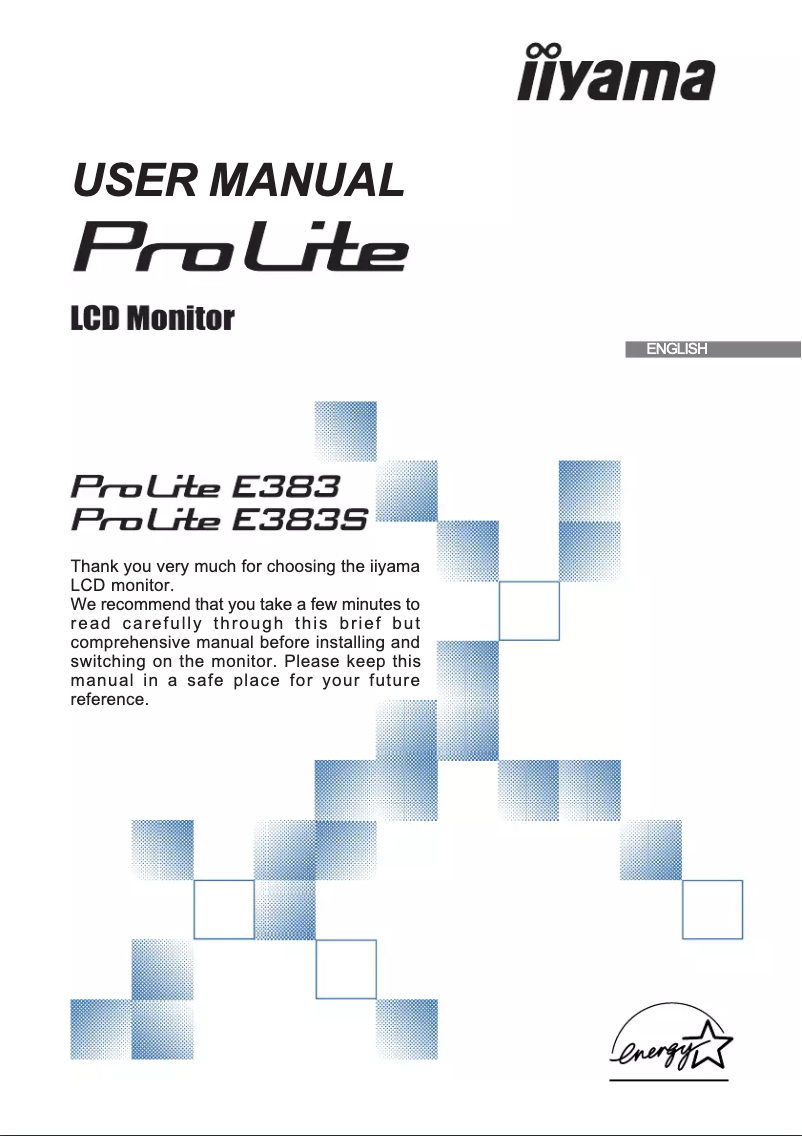 iiyama

USER MANUAL

ProLite

LCD Monitor

ENGLISH

ProLite E383
ProLite E383S

Thank you very much for choosing the iiyama LCD monitor.
We recommend that you take a few minutes to read carefully through this brief but comprehensive manual before installing and switching on the monitor. Please keep this manual in a safe place for your future reference.

energy